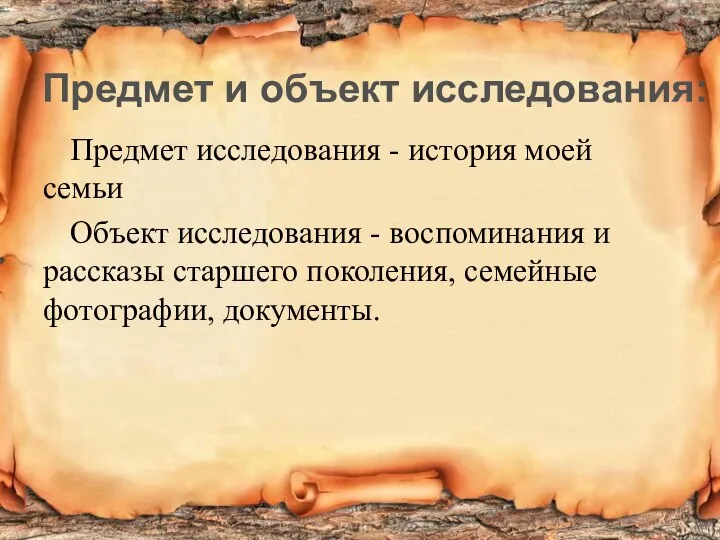 Предмет и объект исследования:

Предмет исследования - история моей семьи

Объект исследования - воспоминания и рассказы старшего поколения, семейные фотографии, документы.